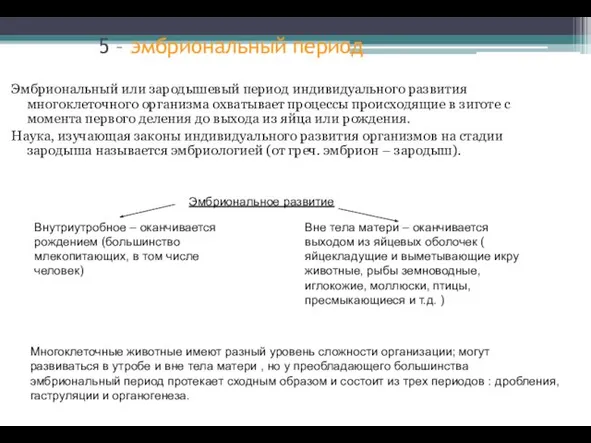 5 - эмбриональный период

Эмбриональный или зародышевый период индивидуального развития многоклеточного организма охватывает процессы происходящие в зиготе с момента первого деления до выхода из яйца или рождения.

Наука, изучающая законы индивидуального развития организмов на стадии зародыша называется эмбриологией (от греч. эмбрион – зародыш).

Эмбриональное развитие

Внутриутробное – оканчивается рождением (большинство млекопитающих, в том числе человек)

Вне тела матери – оканчивается выходом из яйцевых оболочек ( яйцекладущие и выметывающие икру животные, рыбы земноводные, иглокожие, моллюски, птицы, пресмыкающиеся и т.д. )

Многоклеточные животные имеют разный уровень сложности организации; могут развиваться в утробе и вне тела матери , но у преобладающего большинства эмбриональный период протекает сходным образом и состоит из трех периодов : дробления, гаструляции и органогенеза.